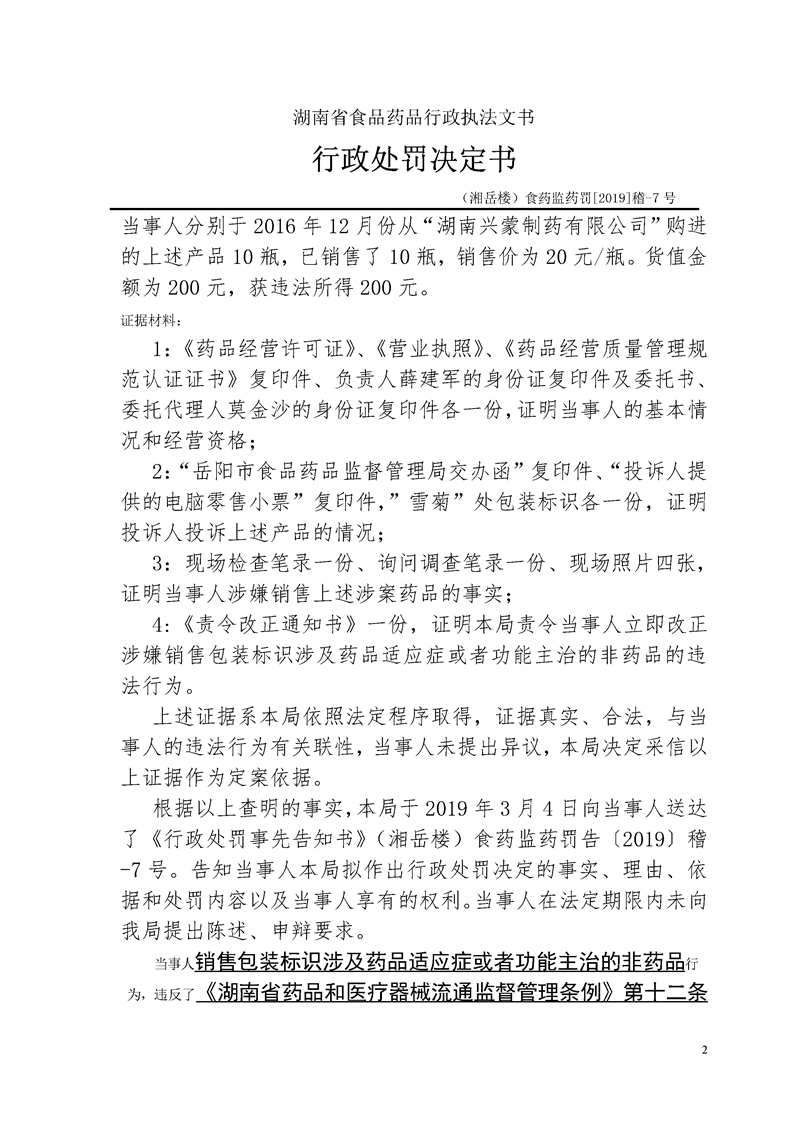 湖南省食品药品行政执法文书

行政处罚决定书

（湘岳楼）食药监药罚[2019]稽-7 号

当事人分别于 2016 年 12 月份从“湖南兴蒙制药有限公司”购进的上述产品 10 瓶，已销售了 10 瓶，销售价为 20 元/瓶。货值金额为 200 元，获违法所得 200 元。

证据材料：

1:《药品经营许可证》、《营业执照》、《药品经营质量管理规范认证证书》复印件、负责人薛建军的身份证复印件及委托书、委托代理人莫金沙的身份证复印件各一份，证明当事人的基本情况和经营资格；

2:“岳阳市食品药品监督管理局交办函”复印件、“投诉人提供的电脑零售小票”复印件，”雪菊”处包装标识各一份，证明投诉人投诉上述产品的情况；

3：现场检查笔录一份、询问调查笔录一份、现场照片四张，证明当事人涉嫌销售上述涉案药品的事实；

4:《责令改正通知书》一份，证明本局责令当事人立即改正涉嫌销售包装标识涉及药品适应症或者功能主治的非药品的违法行为。

上述证据系本局依照法定程序取得，证据真实、合法，与当事人的违法行为有关联性，当事人未提出异议，本局决定采信以上证据作为定案依据。

根据以上查明的事实，本局于 2019 年 3 月 4 日向当事人送达了《行政处罚事先告知书》（湘岳楼）食药监药罚告〔2019〕稽-7 号。告知当事人本局拟作出行政处罚决定的事实、理由、依据和处罚内容以及当事人享有的权利。当事人在法定期限内未向我局提出陈述、申辩要求。

当事人销售包装标识涉及药品适应症或者功能主治的非药品行为，违反了《湖南省药品和医疗器械流通监督管理条例》第十二条

2